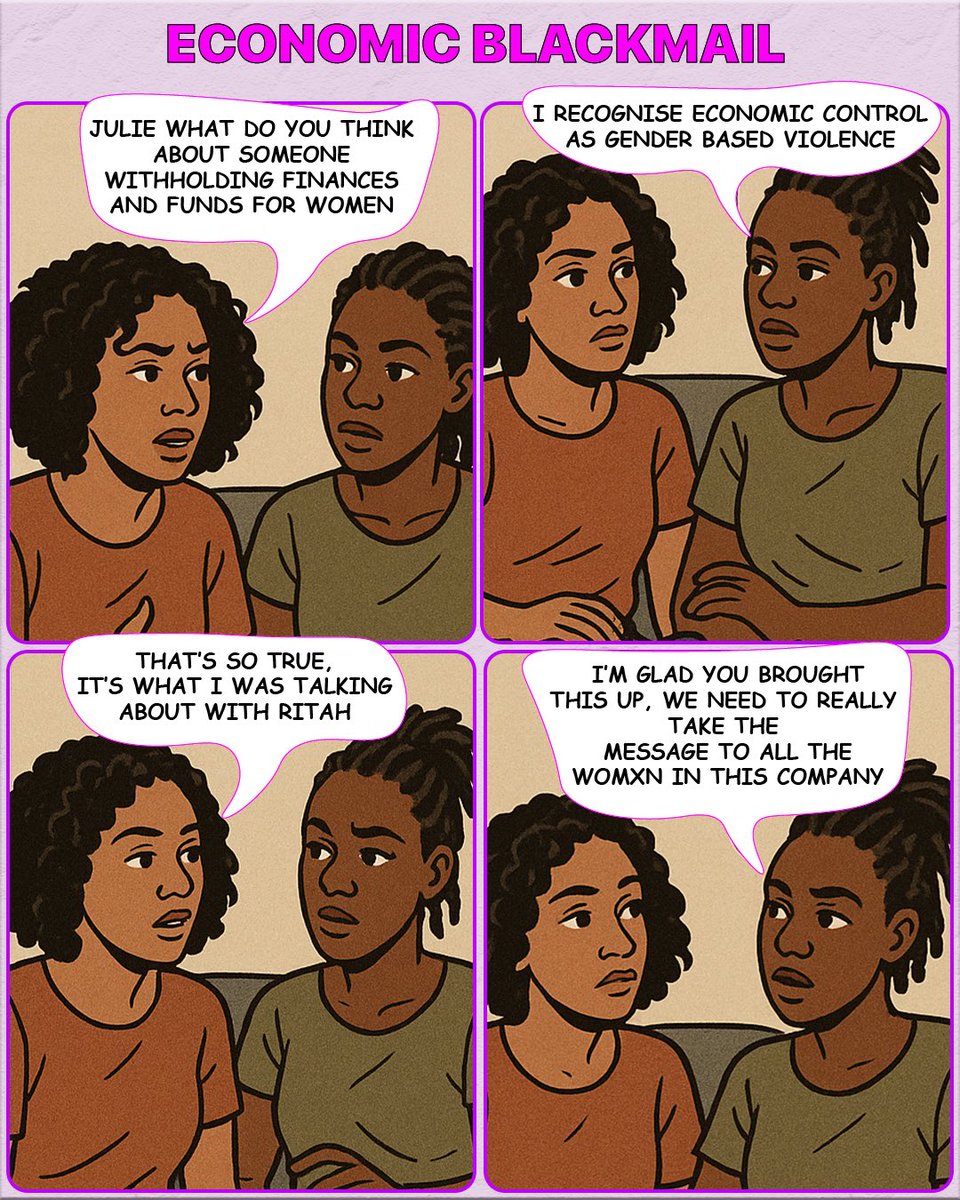 ECONOMIC BLACKMAIL

JULIE WHAT DO YOU THINK ABOUT SOMEONE WITHHOLDING FINANCES AND FUNDS FOR WOMEN

I RECOGNISE ECONOMIC CONTROL AS GENDER BASED VIOLENCE

THAT'S SO TRUE, IT'S WHAT I WAS TALKING ABOUT WITH RITAH

I'M GLAD YOU BROUGHT THIS UP, WE NEED TO REALLY TAKE THE MESSAGE TO ALL THE WOMXN IN THIS COMPANY